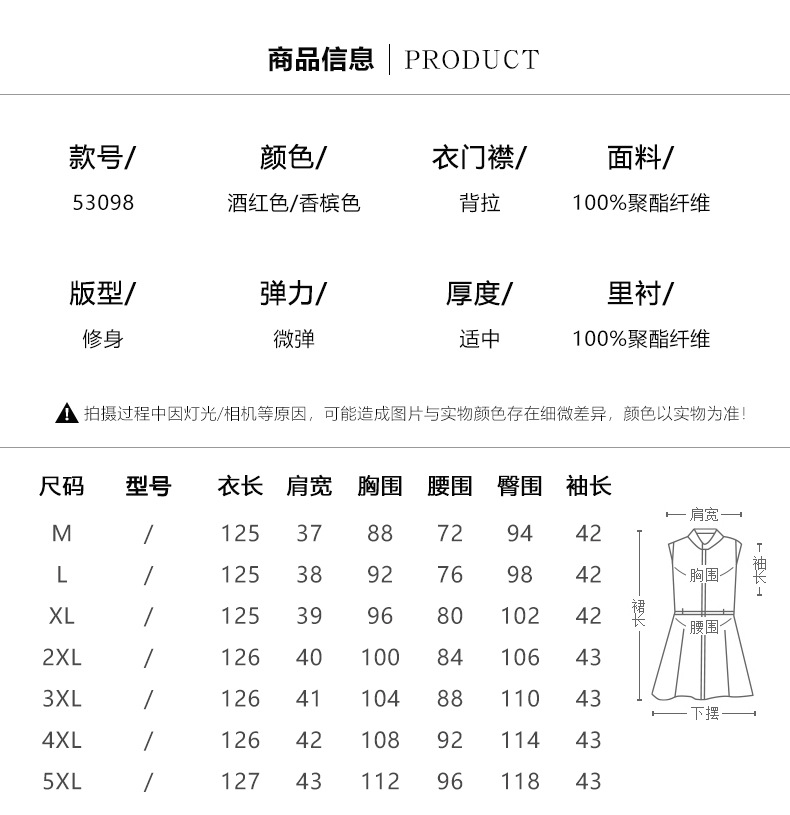 商品信息 | PRODUCT

款号/
53098

颜色/
酒红色/香槟色

衣门襟/
背拉

面料/
100%聚酯纤维

版型/
修身

弹力/
微弹

厚度/
适中

里衬/
100%聚酯纤维

拍摄过程中因灯光/相机等原因，可能造成图片与实物颜色存在细微差异，颜色以实物为准！

| 尺码 | 型号 | 衣长 | 肩宽 | 胸围 | 腰围 | 臀围 | 袖长 |
|---|---|---|---|---|---|---|---|
| M | / | 125 | 37 | 88 | 72 | 94 | 42 |
| L | / | 125 | 38 | 92 | 76 | 98 | 42 |
| XL | / | 125 | 39 | 96 | 80 | 102 | 42 |
| 2XL | / | 126 | 40 | 100 | 84 | 106 | 43 |
| 3XL | / | 126 | 41 | 104 | 88 | 110 | 43 |
| 4XL | / | 126 | 42 | 108 | 92 | 114 | 43 |
| 5XL | / | 127 | 43 | 112 | 96 | 118 | 43 |

肩宽
袖长
胸围
裙长
腰围
下摆